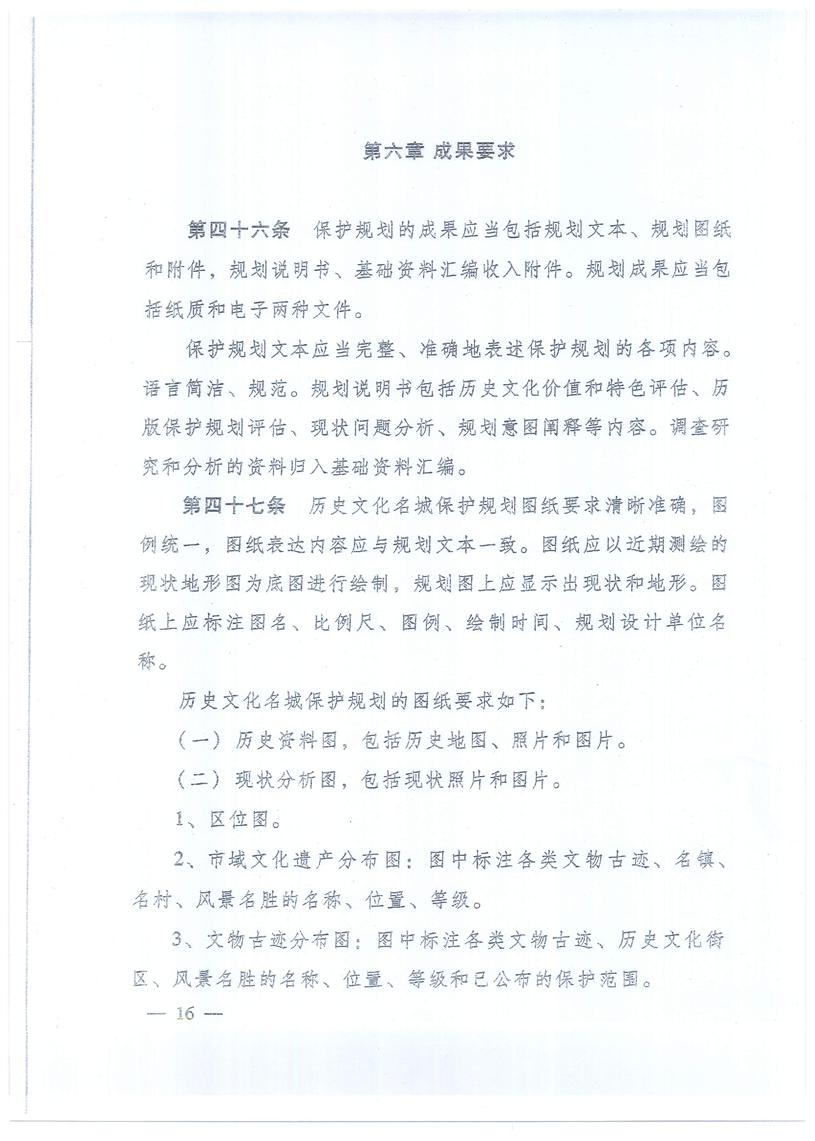 第六章 成果要求

第四十六条 保护规划的成果应当包括规划文本、规划图纸和附件，规划说明书、基础资料汇编收入附件。规划成果应当包括纸质和电子两种文件。

保护规划文本应当完整、准确地表述保护规划的各项内容。语言简洁、规范。规划说明书包括历史文化价值和特色评估、历版保护规划评估、现状问题分析、规划意图阐释等内容。调查研究和分析的资料归入基础资料汇编。

第四十七条 历史文化名城保护规划图纸要求清晰准确，图例统一，图纸表达内容应与规划文本一致。图纸应以近期测绘的现状地形图为底图进行绘制，规划图上应显示出现状和地形。图纸上应标注图名、比例尺、图例、绘制时间、规划设计单位名称。

历史文化名城保护规划的图纸要求如下：

（一）历史资料图，包括历史地图、照片和图片。

（二）现状分析图，包括现状照片和图片。

1、区位图。

2、市域文化遗产分布图：图中标注各类文物古迹、名镇、名村、风景名胜的名称、位置、等级。

3、文物古迹分布图：图中标注各类文物古迹、历史文化街区、风景名胜的名称、位置、等级和已公布的保护范围。

— 16 —